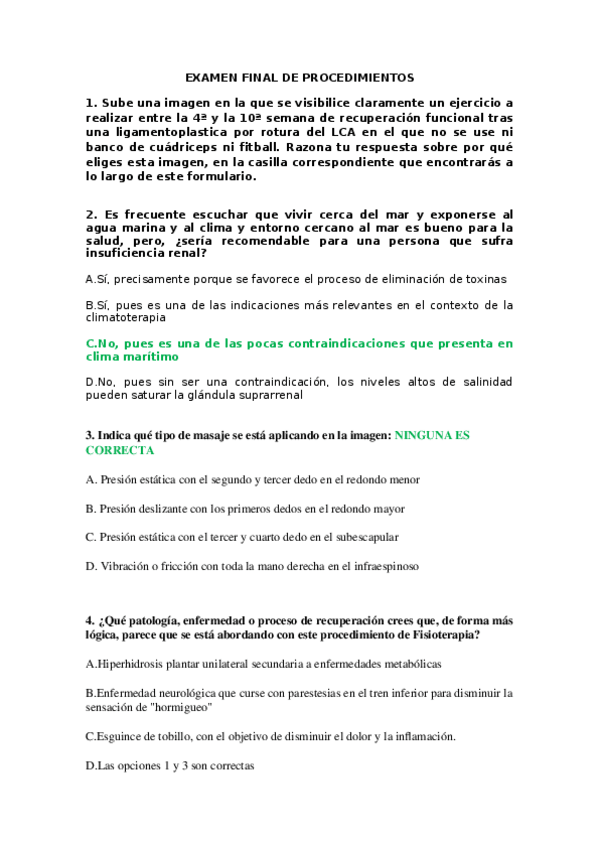 EXAMEN FINAL DE PROCEDIMIENTOS

1. Sube una imagen en la que se visibilice claramente un ejercicio a realizar entre la 4ª y la 10ª semana de recuperación funcional tras una ligamentoplastica por rotura del LCA en el que no se use ni banco de cuádriceps ni fitball. Razona tu respuesta sobre por qué eliges esta imagen, en la casilla correspondiente que encontrarás a lo largo de este formulario.

2. Es frecuente escuchar que vivir cerca del mar y exponerse al agua marina y al clima y entorno cercano al mar es bueno para la salud, pero, ¿sería recomendable para una persona que sufra insuficiencia renal?

A.Sí, precisamente porque se favorece el proceso de eliminación de toxinas

B.Sí, pues es una de las indicaciones más relevantes en el contexto de la climatoterapia

C.No, pues es una de las pocas contraindicaciones que presenta en clima marítimo

D.No, pues sin ser una contraindicación, los niveles altos de salinidad pueden saturar la glándula suprarrenal

3. Indica qué tipo de masaje se está aplicando en la imagen: NINGUNA ES CORRECTA

A. Presión estática con el segundo y tercer dedo en el redondo menor

B. Presión deslizante con los primeros dedos en el redondo mayor

C. Presión estática con el tercer y cuarto dedo en el subescapular

D. Vibración o fricción con toda la mano derecha en el infraespinoso

4. ¿Qué patología, enfermedad o proceso de recuperación crees que, de forma más lógica, parece que se está abordando con este procedimiento de Fisioterapia?

A.Hiperhidrosis plantar unilateral secundaria a enfermedades metabólicas

B.Enfermedad neurológica que curse con parestesias en el tren inferior para disminuir la sensación de "hormigueo"

C.Esguince de tobillo, con el objetivo de disminuir el dolor y la inflamación.

D.Las opciones 1 y 3 son correctas